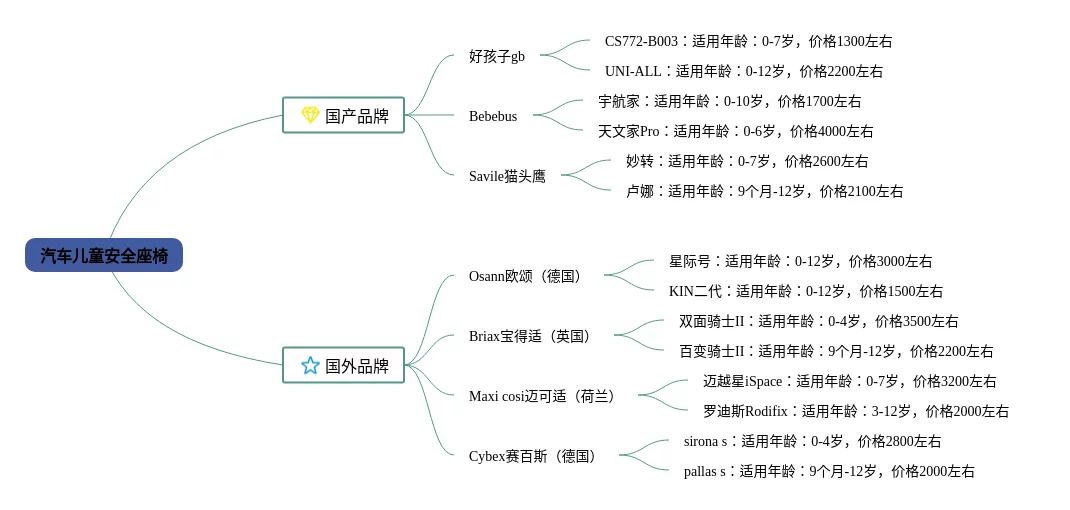 汽车儿童安全座椅

国产品牌

好孩子gb

CS772-B003：适用年龄：0-7岁，价格1300左右

UNI-ALL：适用年龄：0-12岁，价格2200左右

Bebebus

宇航家：适用年龄：0-10岁，价格1700左右

天文家Pro：适用年龄：0-6岁，价格4000左右

Savile猫头鹰

妙转：适用年龄：0-7岁，价格2600左右

卢娜：适用年龄：9个月-12岁，价格2100左右

国外品牌

Osann欧颂（德国）

星际号：适用年龄：0-12岁，价格3000左右

KIN二代：适用年龄：0-12岁，价格1500左右

Briax宝得适（英国）

双面骑士II：适用年龄：0-4岁，价格3500左右

百变骑士II：适用年龄：9个月-12岁，价格2200左右

Maxi cosi迈可适（荷兰）

迈越星iSpace：适用年龄：0-7岁，价格3200左右

罗迪斯Rodifix：适用年龄：3-12岁，价格2000左右

Cybex赛百斯（德国）

sirona s：适用年龄：0-4岁，价格2800左右

pallas s：适用年龄：9个月-12岁，价格2000左右